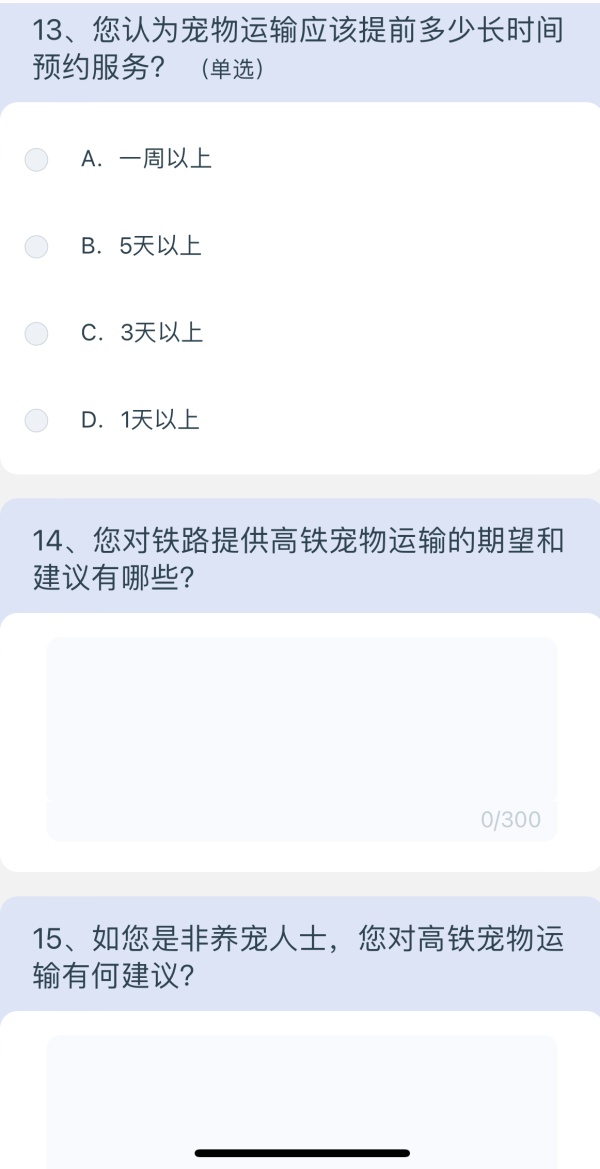 13、您认为宠物运输应该提前多少长时间预约服务？（单选）

A. 一周以上

B. 5天以上

C. 3天以上

D. 1天以上

14、您对铁路提供高铁宠物运输的期望和建议有哪些？

0/300

15、如您是非养宠人士，您对高铁宠物运输有何建议？